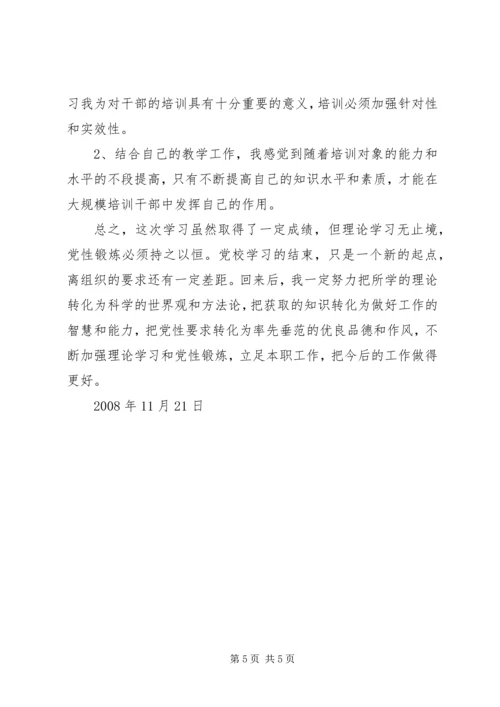 习我为对干部的培训具有十分重要的意义，培训必须加强针对性和实效性。

2、结合自己的教学工作，我感觉到随着培训对象的能力和水平的不段提高，只有不断提高自己的知识水平和素质，才能在大规模培训干部中发挥自己的作用。

总之，这次学习虽然取得了一定成绩，但理论学习无止境，党性锻炼必须持之以恒。党校学习的结束，只是一个新的起点，离组织的要求还有一定差距。回来后，我一定努力把所学的理论转化为科学的世界观和方法论，把获取的知识转化为做好工作的智慧和能力，把党性要求转化为率先垂范的优良品德和作风，不断加强理论学习和党性锻炼，立足本职工作，把今后的工作做得更好。

2008 年 11 月 21 日

第 5 页 共 5 页